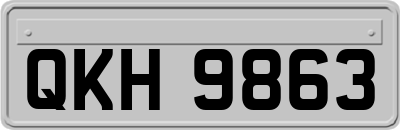 QKH 9863